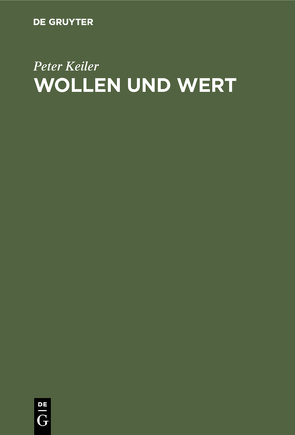 DE GRUYTER

Peter Keiler

WOLLEN UND WERT

DE
G